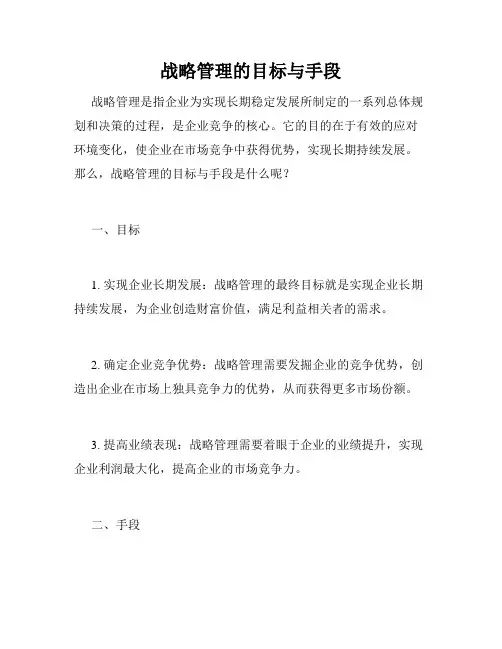 战略管理的目标与手段

战略管理是指企业为实现长期稳定发展所制定的一系列总体规划和决策的过程，是企业竞争的核心。它的目的在于有效的应对环境变化，使企业在市场竞争中获得优势，实现长期持续发展。那么，战略管理的目标与手段是什么呢？

一、目标

1. 实现企业长期发展：战略管理的最终目标就是实现企业长期持续发展，为企业创造财富价值，满足利益相关者的需求。

2. 确定企业竞争优势：战略管理需要发掘企业的竞争优势，创造出企业在市场上独具竞争力的优势，从而获得更多市场份额。

3. 提高业绩表现：战略管理需要着眼于企业的业绩提升，实现企业利润最大化，提高企业的市场竞争力。

二、手段